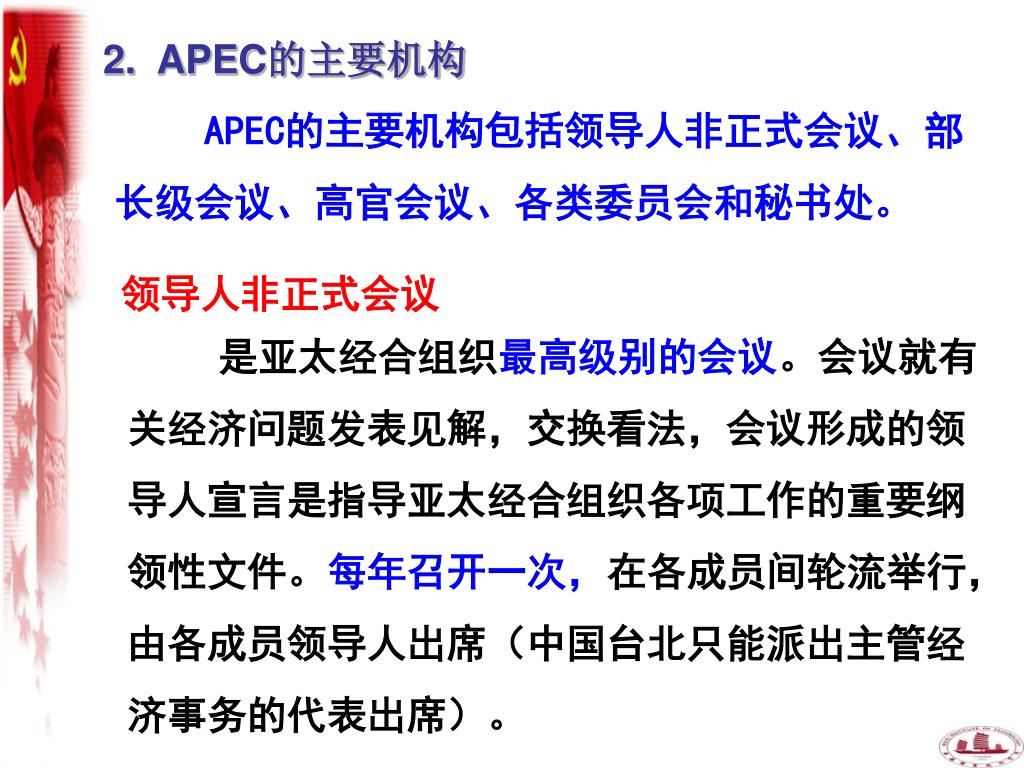 2. APEC的主要机构

APEC的主要机构包括领导人非正式会议、部长级会议、高官会议、各类委员会和秘书处。

领导人非正式会议

是亚太经合组织最高级别的会议。会议就有关经济问题发表见解，交换看法，会议形成的领导人宣言是指导亚太经合组织各项工作的重要纲领性文件。每年召开一次，在各成员间轮流举行，由各成员领导人出席（中国台北只能派出主管经济事务的代表出席）。